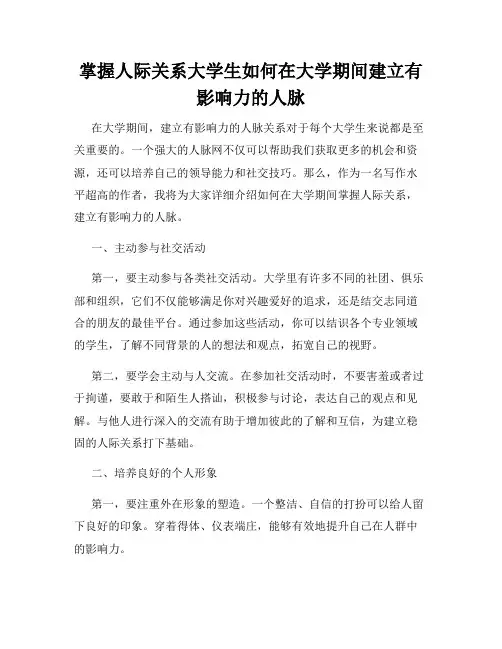 掌握人际关系大学生如何在大学期间建立有影响力的人脉

在大学期间，建立有影响力的人脉关系对于每个大学生来说都是至关重要的。一个强大的人脉网不仅可以帮助我们获取更多的机会和资源，还可以培养自己的领导能力和社交技巧。那么，作为一名写作水平超高的作者，我将为大家详细介绍如何在大学期间掌握人际关系，建立有影响力的人脉。

一、主动参与社交活动

第一，要主动参与各类社交活动。大学里有许多不同的社团、俱乐部和组织，它们不仅能够满足你对兴趣爱好的追求，还是结交志同道合的朋友的最佳平台。通过参加这些活动，你可以结识各个专业领域的学生，了解不同背景的人的想法和观点，拓宽自己的视野。

第二，要学会主动与人交流。在参加社交活动时，不要害羞或者过于拘谨，要敢于和陌生人搭讪，积极参与讨论，表达自己的观点和见解。与他人进行深入的交流有助于增加彼此的了解和互信，为建立稳固的人际关系打下基础。

二、培养良好的个人形象

第一，要注重外在形象的塑造。一个整洁、自信的打扮可以给人留下良好的印象。穿着得体、仪表端庄，能够有效地提升自己在人群中的影响力。